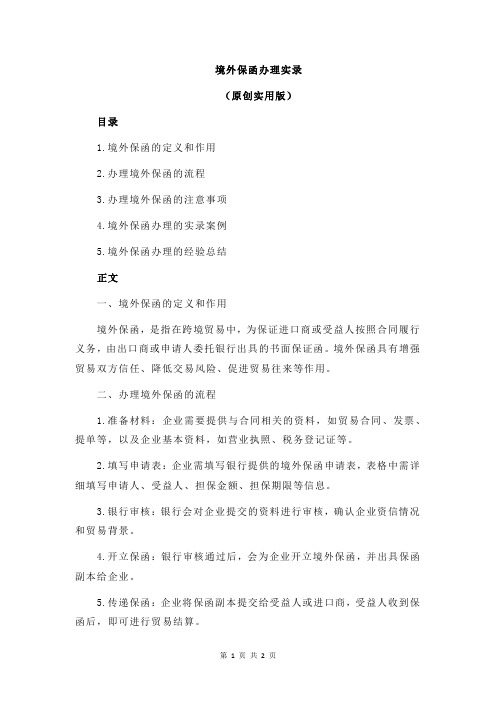 境外保函办理实录

（原创实用版）

目录

1.境外保函的定义和作用

2.办理境外保函的流程

3.办理境外保函的注意事项

4.境外保函办理的实录案例

5.境外保函办理的经验总结

正文

一、境外保函的定义和作用

境外保函，是指在跨境贸易中，为保证进口商或受益人按照合同履行义务，由出口商或申请人委托银行出具的书面保证函。境外保函具有增强贸易双方信任、降低交易风险、促进贸易往来等作用。

二、办理境外保函的流程

1.准备材料：企业需要提供与合同相关的资料，如贸易合同、发票、提单等，以及企业基本资料，如营业执照、税务登记证等。

2.填写申请表：企业需填写银行提供的境外保函申请表，表格中需详细填写申请人、受益人、担保金额、担保期限等信息。

3.银行审核：银行会对企业提交的资料进行审核，确认企业资信情况和贸易背景。

4.开立保函：银行审核通过后，会为企业开立境外保函，并出具保函副本给企业。

5.传递保函：企业将保函副本提交给受益人或进口商，受益人收到保函后，即可进行贸易结算。

第 1 页 共 2 页